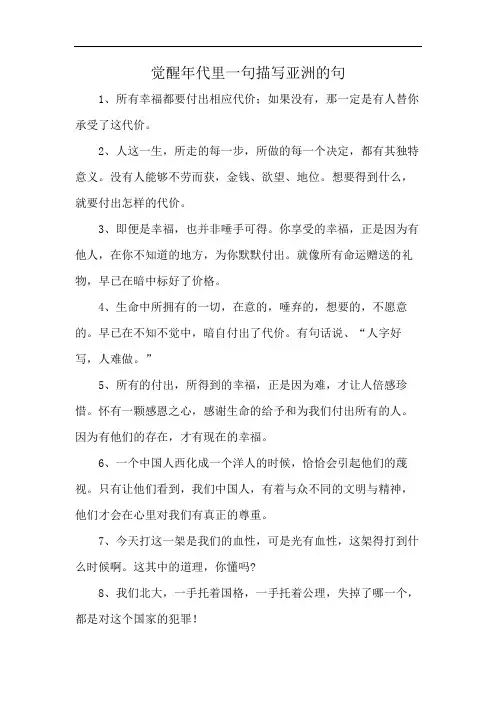 觉醒年代里一句描写亚洲的句

1、所有幸福都要付出相应代价；如果没有，那一定是有人替你承受了这代价。

2、人这一生，所走的每一步，所做的每一个决定，都有其独特意义。没有人能够不劳而获，金钱、欲望、地位。想要得到什么，就要付出怎样的代价。

3、即便是幸福，也并非唾手可得。你享受的幸福，正是因为有他人，在你不知道的地方，为你默默付出。就像所有命运赠送的礼物，早已在暗中标好了价格。

4、生命中所拥有的一切，在意的，唾弃的，想要的，不愿意的。早已在不知不觉中，暗自付出了代价。有句话说、“人字好写，人难做。”

5、所有的付出，所得到的幸福，正是因为难，才让人倍感珍惜。怀有一颗感恩之心，感谢生命的给予和为我们付出所有的人。因为有他们的存在，才有现在的幸福。

6、一个中国人西化成一个洋人的时候，恰恰会引起他们的蔑视。只有让他们看到，我们中国人，有着与众不同的文明与精神，他们才会在心里对我们有真正的尊重。

7、今天打这一架是我们的血性，可是光有血性，这架得打到什么时候啊。这其中的道理，你懂吗?

8、我们北大，一手托着国格，一手托着公理，失掉了哪一个，都是对这个国家的犯罪！